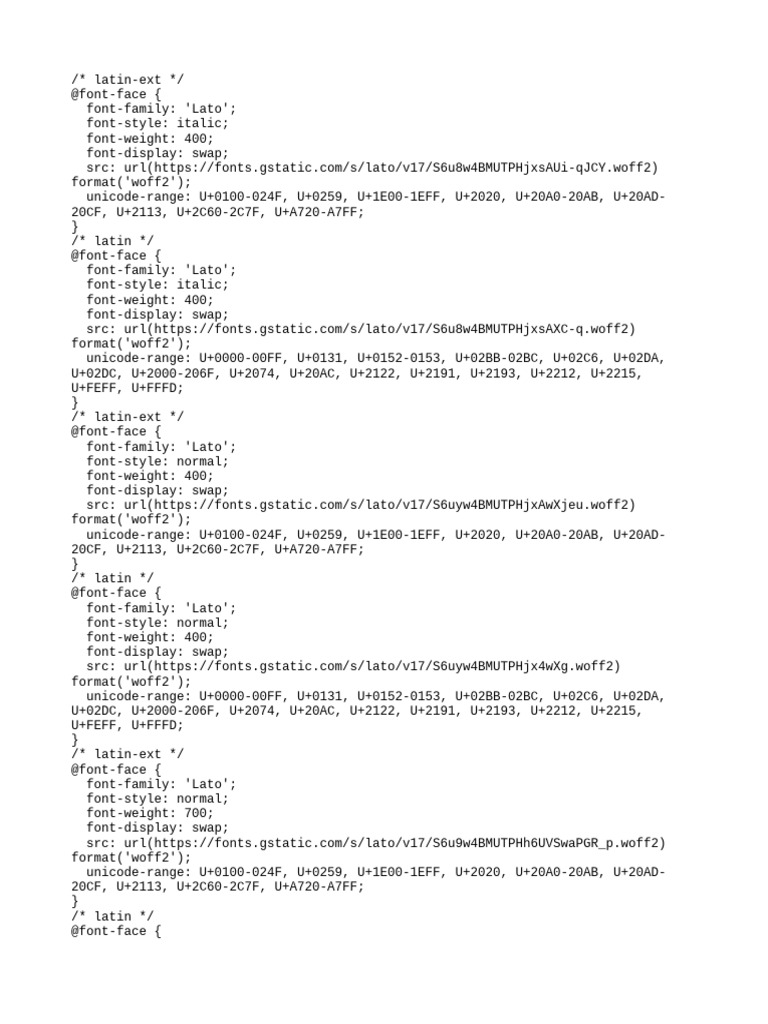 /* latin-ext */
@font-face {
  font-family: 'Lato';
  font-style: italic;
  font-weight: 400;
  font-display: swap;
  src: url(https://fonts.gstatic.com/s/lato/v17/S6u8w4BMUTPHjxsAUi-qJCY.woff2) format('woff2');
  unicode-range: U+0100-024F, U+0259, U+1E00-1EFF, U+2020, U+20A0-20AB, U+20AD-20CF, U+2113, U+2C60-2C7F, U+A720-A7FF;
}
/* latin */
@font-face {
  font-family: 'Lato';
  font-style: italic;
  font-weight: 400;
  font-display: swap;
  src: url(https://fonts.gstatic.com/s/lato/v17/S6u8w4BMUTPHjxsAXC-q.woff2) format('woff2');
  unicode-range: U+0000-00FF, U+0131, U+0152-0153, U+02BB-02BC, U+02C6, U+02DA, U+02DC, U+2000-206F, U+2074, U+20AC, U+2122, U+2191, U+2193, U+2212, U+2215, U+FEFF, U+FFFD;
}
/* latin-ext */
@font-face {
  font-family: 'Lato';
  font-style: normal;
  font-weight: 400;
  font-display: swap;
  src: url(https://fonts.gstatic.com/s/lato/v17/S6uyw4BMUTPHjxAwXjeu.woff2) format('woff2');
  unicode-range: U+0100-024F, U+0259, U+1E00-1EFF, U+2020, U+20A0-20AB, U+20AD-20CF, U+2113, U+2C60-2C7F, U+A720-A7FF;
}
/* latin */
@font-face {
  font-family: 'Lato';
  font-style: normal;
  font-weight: 400;
  font-display: swap;
  src: url(https://fonts.gstatic.com/s/lato/v17/S6uyw4BMUTPHjx4wXg.woff2) format('woff2');
  unicode-range: U+0000-00FF, U+0131, U+0152-0153, U+02BB-02BC, U+02C6, U+02DA, U+02DC, U+2000-206F, U+2074, U+20AC, U+2122, U+2191, U+2193, U+2212, U+2215, U+FEFF, U+FFFD;
}
/* latin-ext */
@font-face {
  font-family: 'Lato';
  font-style: normal;
  font-weight: 700;
  font-display: swap;
  src: url(https://fonts.gstatic.com/s/lato/v17/S6u9w4BMUTPHh6UVSwaPGR_p.woff2) format('woff2');
  unicode-range: U+0100-024F, U+0259, U+1E00-1EFF, U+2020, U+20A0-20AB, U+20AD-20CF, U+2113, U+2C60-2C7F, U+A720-A7FF;
}
/* latin */
@font-face {